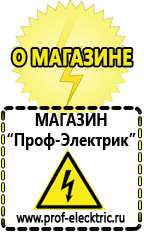 О МАГАЗИНЕ

МАГАЗИН
“Проф-Электрик”

www.prof-electric.ru